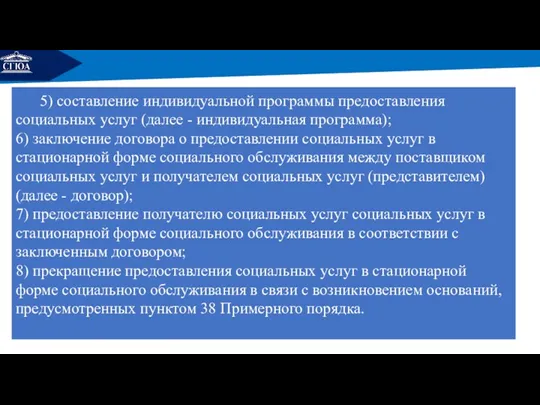 СГЮА

5) составление индивидуальной программы предоставления социальных услуг (далее - индивидуальная программа);
6) заключение договора о предоставлении социальных услуг в стационарной форме социального обслуживания между поставщиком социальных услуг и получателем социальных услуг (представителем) (далее - договор);
7) предоставление получателю социальных услуг социальных услуг в стационарной форме социального обслуживания в соответствии с заключенным договором;
8) прекращение предоставления социальных услуг в стационарной форме социального обслуживания в связи с возникновением оснований, предусмотренных пунктом 38 Примерного порядка.